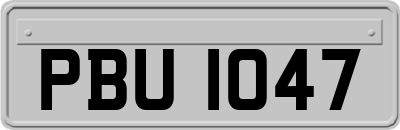 PBU 1047